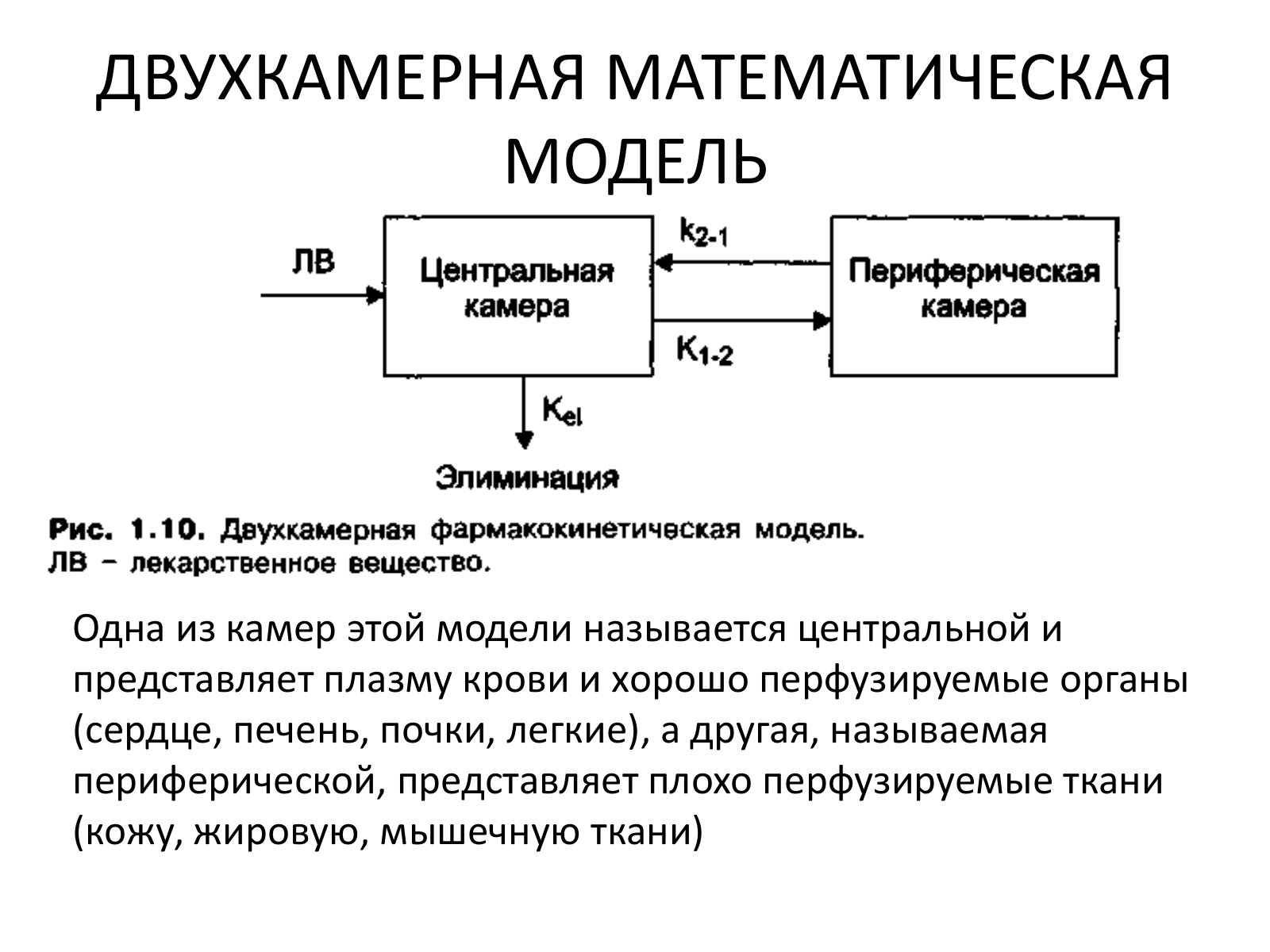 ДВУХКАМЕРНАЯ МАТЕМАТИЧЕСКАЯ МОДЕЛЬ

ЛВ

Центральная камера

$k_{2-1}$

$K_{1-2}$

Периферическая камера

$K_{el}$

Элиминация

Рис. 1.10. Двухкамерная фармакокинетическая модель. ЛВ – лекарственное вещество.

Одна из камер этой модели называется центральной и представляет плазму крови и хорошо перфузируемые органы (сердце, печень, почки, легкие), а другая, называемая периферической, представляет плохо перфузируемые ткани (кожу, жировую, мышечную ткани)